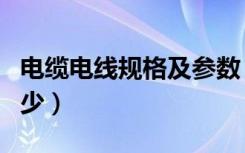 电缆电线规格及参数

少）